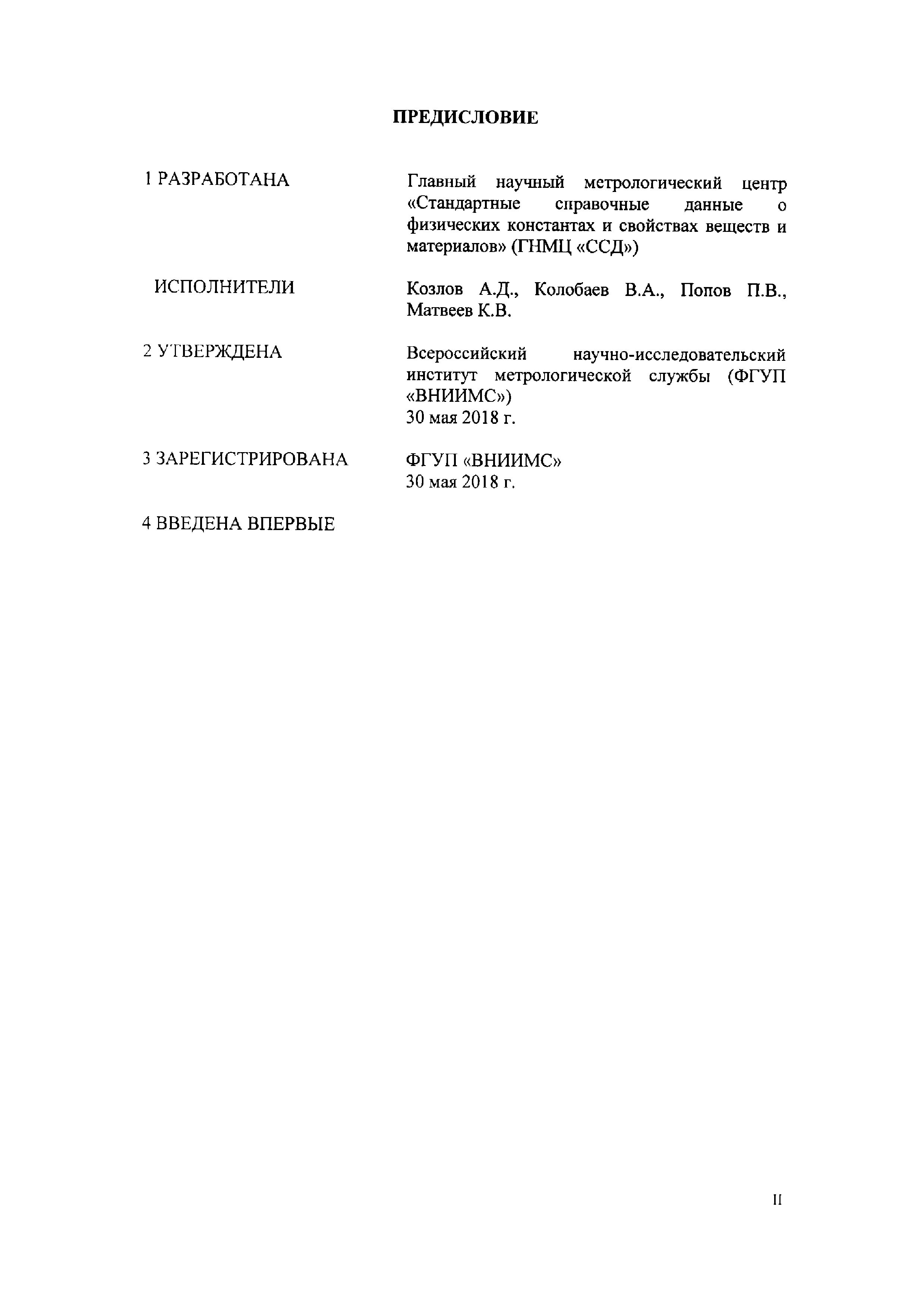 ПРЕДИСЛОВИЕ

1 РАЗРАБОТАНА

Главный научный метрологический центр «Стандартные справочные данные о физических константах и свойствах веществ и материалов» (ГНМЦ «ССД»)

ИСПОЛНИТЕЛИ

Козлов А.Д., Колобаев В.А., Попов П.В., Матвеев К.В.

2 УТВЕРЖДЕНА

Всероссийский научно-исследовательский институт метрологической службы (ФГУП «ВНИИМС»)
30 мая 2018 г.

3 ЗАРЕГИСТРИРОВАНА

ФГУП «ВНИИМС»
30 мая 2018 г.

4 ВВЕДЕНА ВПЕРВЫЕ

II